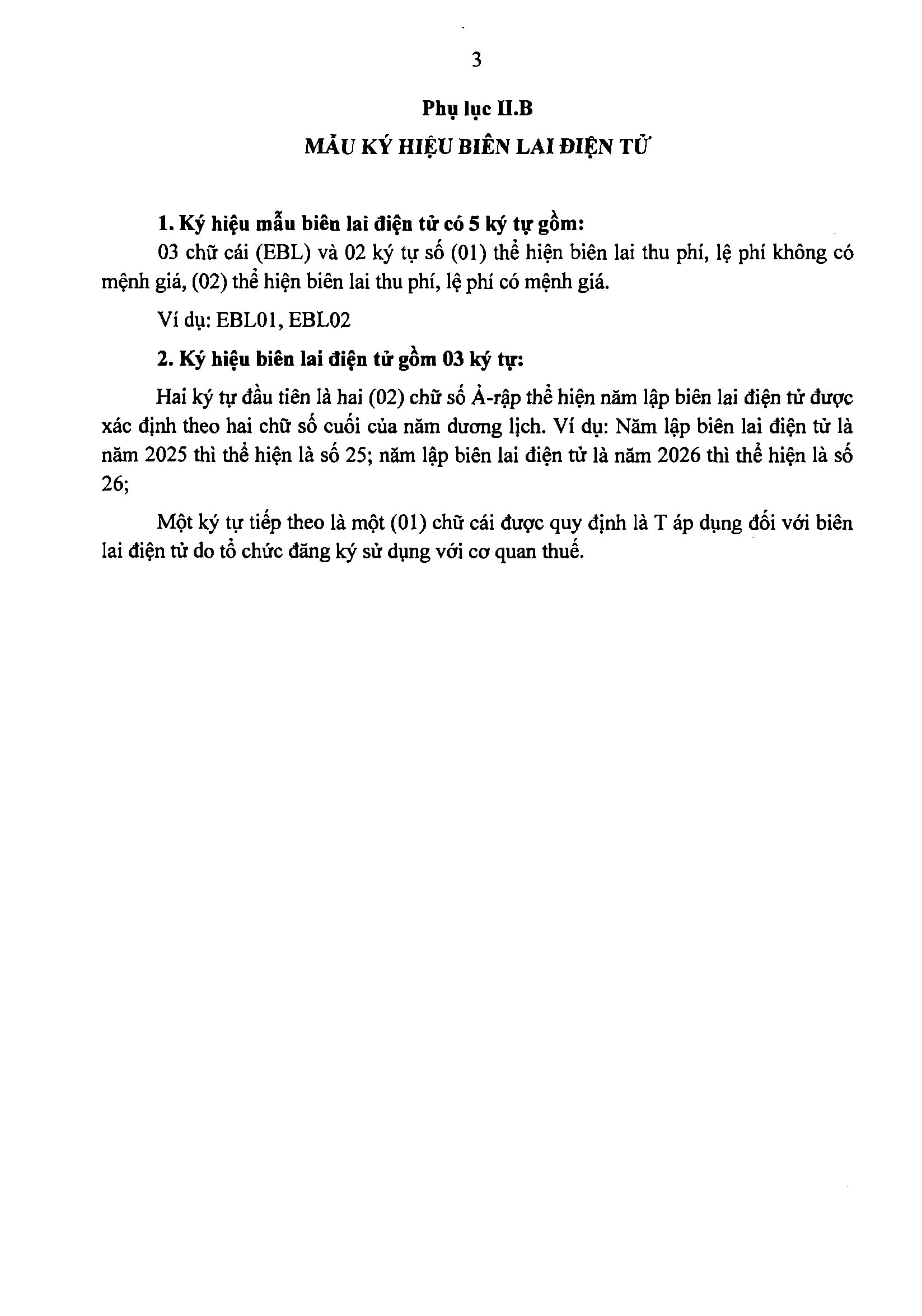 3

Phụ lục II.B

MẪU KÝ HIỆU BIÊN LAI ĐIỆN TỬ

1. Ký hiệu mẫu biên lai điện tử có 5 ký tự gồm:

03 chữ cái (EBL) và 02 ký tự số (01) thể hiện biên lai thu phí, lệ phí không có mệnh giá, (02) thể hiện biên lai thu phí, lệ phí có mệnh giá.

Ví dụ: EBL01, EBL02

2. Ký hiệu biên lai điện tử gồm 03 ký tự:

Hai ký tự đầu tiên là hai (02) chữ số Ả-rập thể hiện năm lập biên lai điện tử được xác định theo hai chữ số cuối của năm dương lịch. Ví dụ: Năm lập biên lai điện tử là năm 2025 thì thể hiện là số 25; năm lập biên lai điện tử là năm 2026 thì thể hiện là số 26;

Một ký tự tiếp theo là một (01) chữ cái được quy định là T áp dụng đối với biên lai điện tử do tổ chức đăng ký sử dụng với cơ quan thuế.